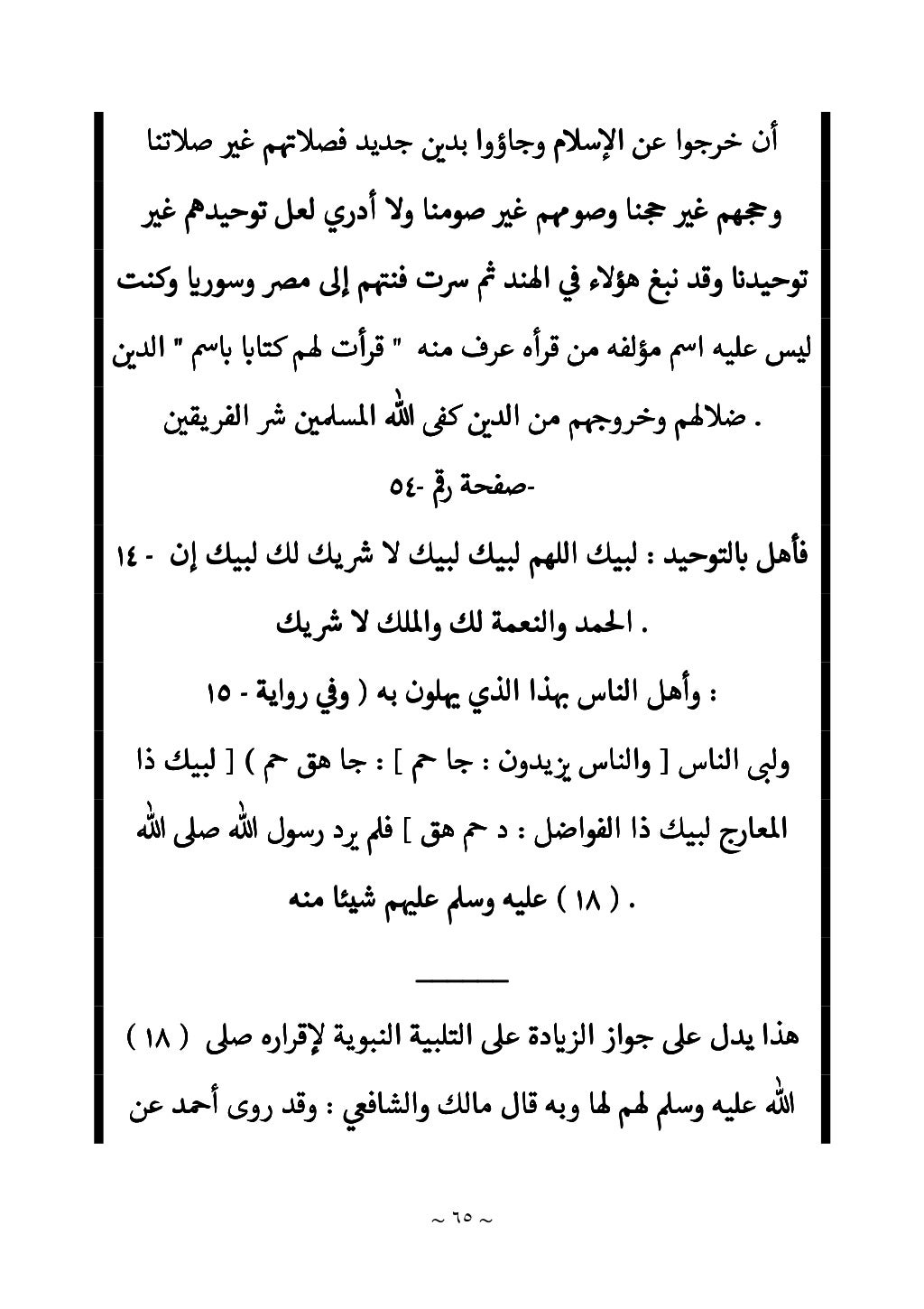 أن خرجوا عن الإسلام وجاؤوا بدين جديد فصلاتهم غير صلاتنا وحجهم غير حجنا وصومهم غير صومنا ولا أدري لعل توحيدهم غير توحيدنا وقد نبغ هؤلاء في الهند ثم سرت فتنتهم إلى مصر وسوريا وكنت ليس عليه اسم مؤلفه من قرأه عرف منه " قرأت لهم كتابا باسم " الدين . ضلالهم وخروجهم من الدين كفى الله المسلمين شر الفريقين

-صفحة رقم -٥٤

فأهل بالتوحيد : لبيك اللهم لبيك لبيك لا شريك لك لبيك إن - ١٤ . الحمد والنعمة لك والملك لا شريك

: وأهل الناس بهذا الذي يهلون به ( وفي رواية - ١٥ ولبى الناس [ والناس يزيدون : جا حم ] : جا هق حم ) [ لبيك ذا المعارج لبيك ذا الفواضل : د حم هق ] فلم يرد رسول الله صلى الله . ( ١٨ ) عليه وسلم عليهم شيئا منه

هذا يدل على جواز الزيادة على التلبية النبوية لإقراره صلى ( ١٨ ) الله عليه وسلم لهم لها وبه قال مالك والشافعي : وقد روى أحمد عن

~ ٦٥ ~